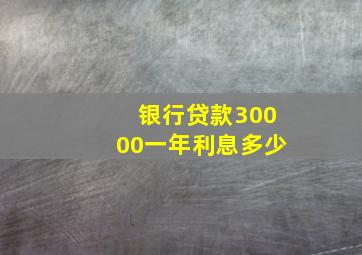 银行贷款30000一年利息多少